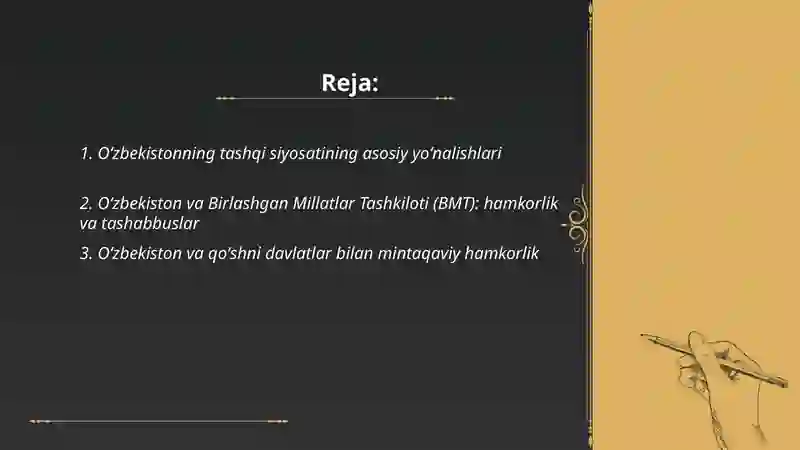 Reja:

1. O‘zbekistonning tashqi siyosatining asosiy yo‘nalishlari

2. O‘zbekiston va Birlashgan Millatlar Tashkiloti (BMT): hamkorlik va tashabbuslar

3. O‘zbekiston va qo‘shni davlatlar bilan mintaqaviy hamkorlik